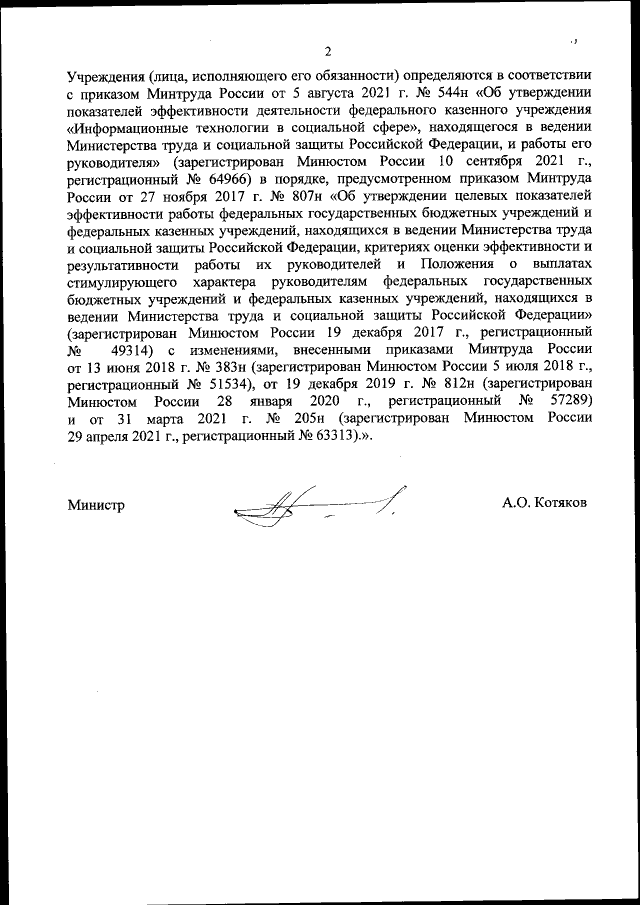 2

Учреждения (лица, исполняющего его обязанности) определяются в соответствии с приказом Минтруда России от 5 августа 2021 г. № 544н «Об утверждении показателей эффективности деятельности федерального казенного учреждения «Информационные технологии в социальной сфере», находящегося в ведении Министерства труда и социальной защиты Российской Федерации, и работы его руководителя» (зарегистрирован Минюстом России 10 сентября 2021 г., регистрационный № 64966) в порядке, предусмотренном приказом Минтруда России от 27 ноября 2017 г. № 807н «Об утверждении целевых показателей эффективности работы федеральных государственных бюджетных учреждений и федеральных казенных учреждений, находящихся в ведении Министерства труда и социальной защиты Российской Федерации, критериях оценки эффективности и результативности работы их руководителей и Положения о выплатах стимулирующего характера руководителям федеральных государственных бюджетных учреждений и федеральных казенных учреждений, находящихся в ведении Министерства труда и социальной защиты Российской Федерации» (зарегистрирован Минюстом России 19 декабря 2017 г., регистрационный № 49314) с изменениями, внесенными приказами Минтруда России от 13 июня 2018 г. № 383н (зарегистрирован Минюстом России 5 июля 2018 г., регистрационный № 51534), от 19 декабря 2019 г. № 812н (зарегистрирован Минюстом России 28 января 2020 г., регистрационный № 57289) и от 31 марта 2021 г. № 205н (зарегистрирован Минюстом России 29 апреля 2021 г., регистрационный № 63313).».

Министр

А.О. Котяков